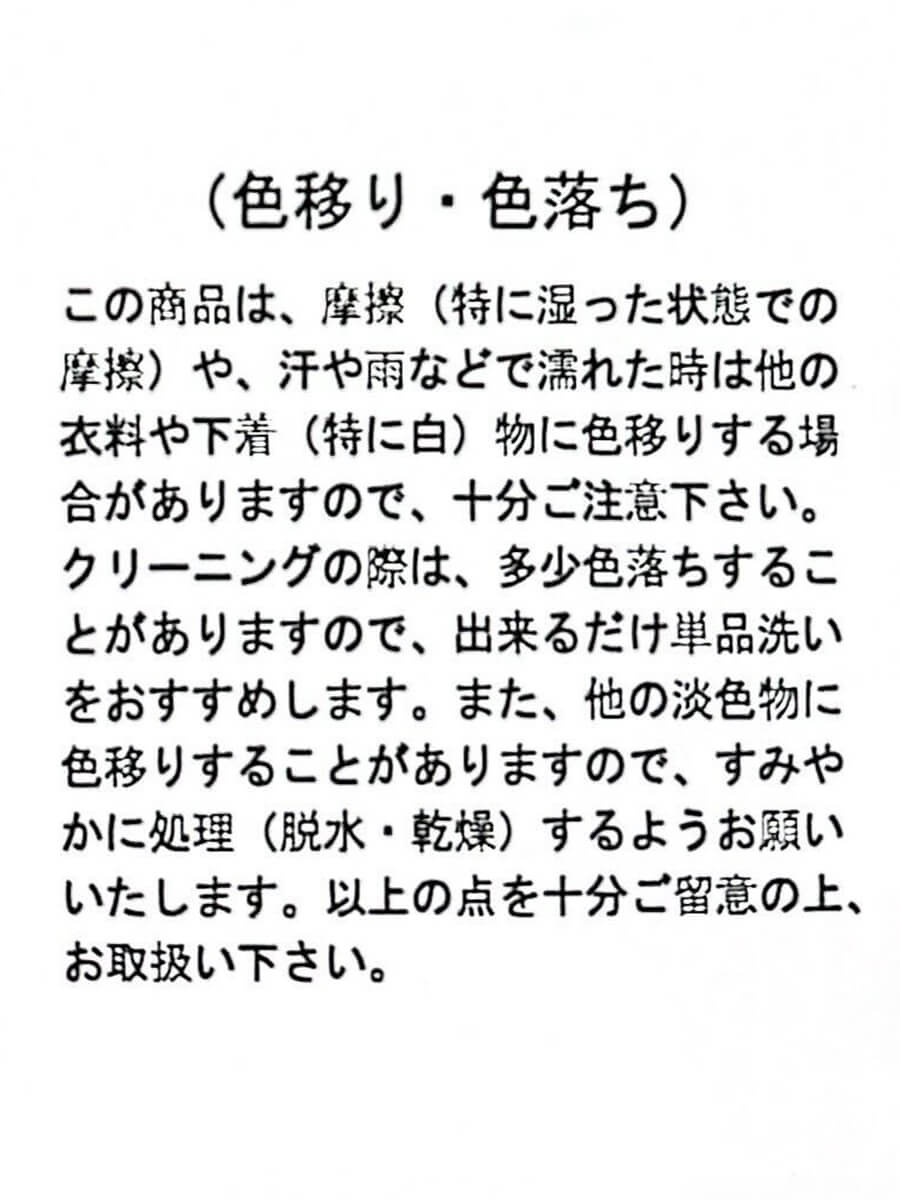 (色移り・色落ち)

この商品は、摩擦（特に湿った状態での摩擦）や、汗や雨などで濡れた時は他の衣料や下着（特に白）物に色移りする場合がありますので、十分ご注意下さい。クリーニングの際は、多少色落ちすることがありますので、出来るだけ単品洗いをおすすめします。また、他の淡色物に色移りすることがありますので、すみやかに処理（脱水・乾燥）するようお願いいたします。以上の点を十分ご留意の上、お取扱い下さい。